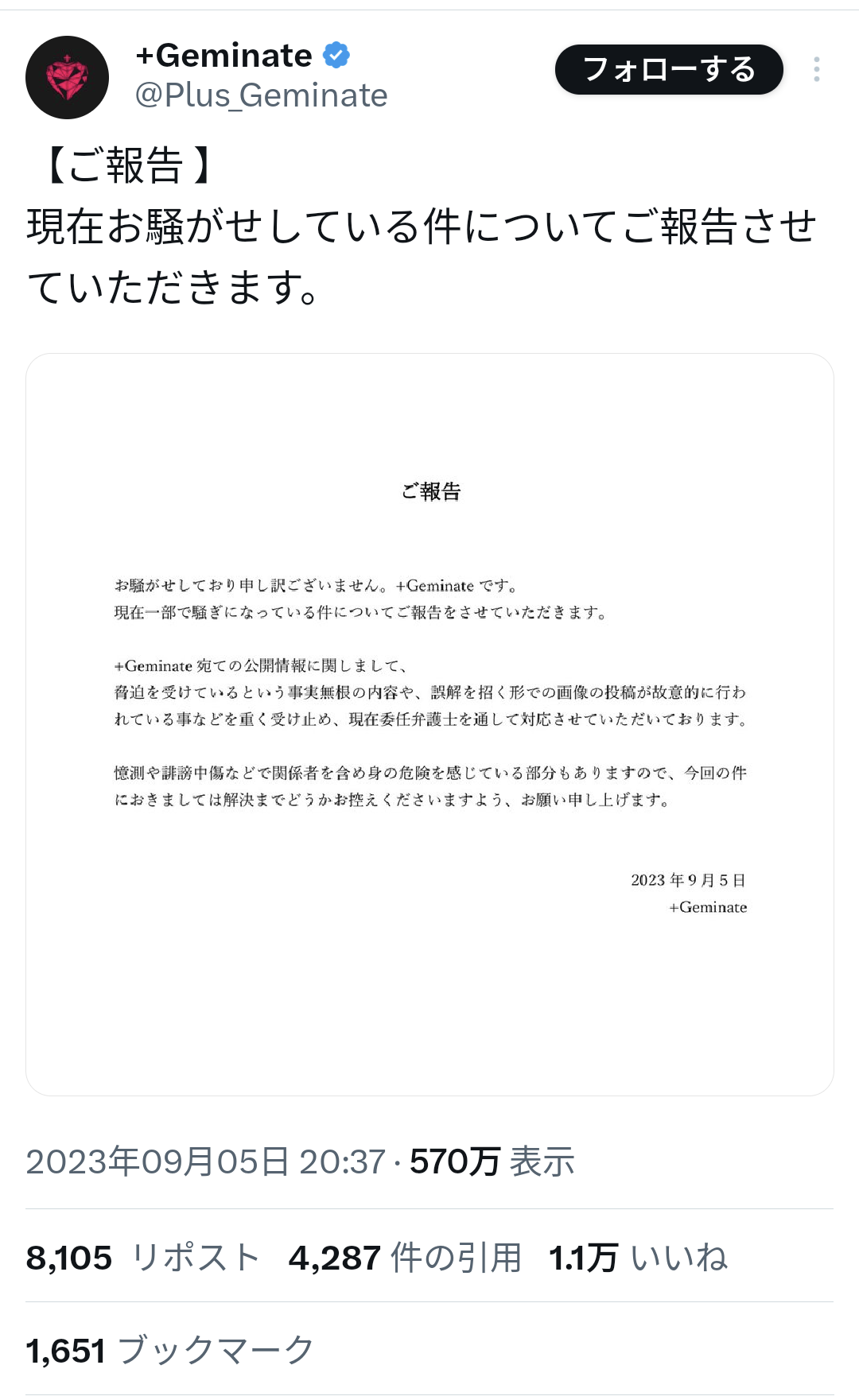 +Geminate
@Plus_Geminate

フォローする

【ご報告】
現在お騒がせしている件についてご報告させていただきます。

ご報告

お騒がせしており申し訳ございません。+Geminate です。
現在一部で騒ぎになっている件についてご報告をさせていただきます。

+Geminate 宛ての公開情報に関しまして、
脅迫を受けているという事実無根の内容や、誤解を招く形での画像の投稿が故意的に行われている事などを重く受け止め、現在委任弁護士を通して対応させていただいております。

憶測や誹謗中傷などで関係者を含め身の危険を感じている部分もありますので、今回の件におきましては解決までどうかお控えくださいますよう、お願い申し上げます。

2023 年 9 月 5 日
+Geminate

2023年09月05日 20:37 · 570万 表示

8,105 リポスト 4,287 件の引用 1.1万 いいね

1,651 ブックマーク